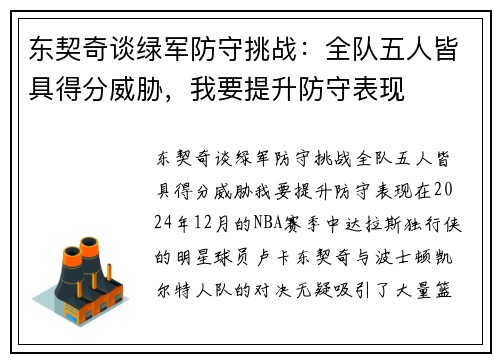 东契奇谈绿军防守挑战：全队五人皆具得分威胁，我要提升防守表现

东契奇谈绿军防守挑战全队五人皆具得分威胁我要提升防守表现在2024年12月的NBA赛季中达拉斯独行侠的明星球员卢卡东契奇与波士顿凯尔特人队的对决无疑吸引了大量篮